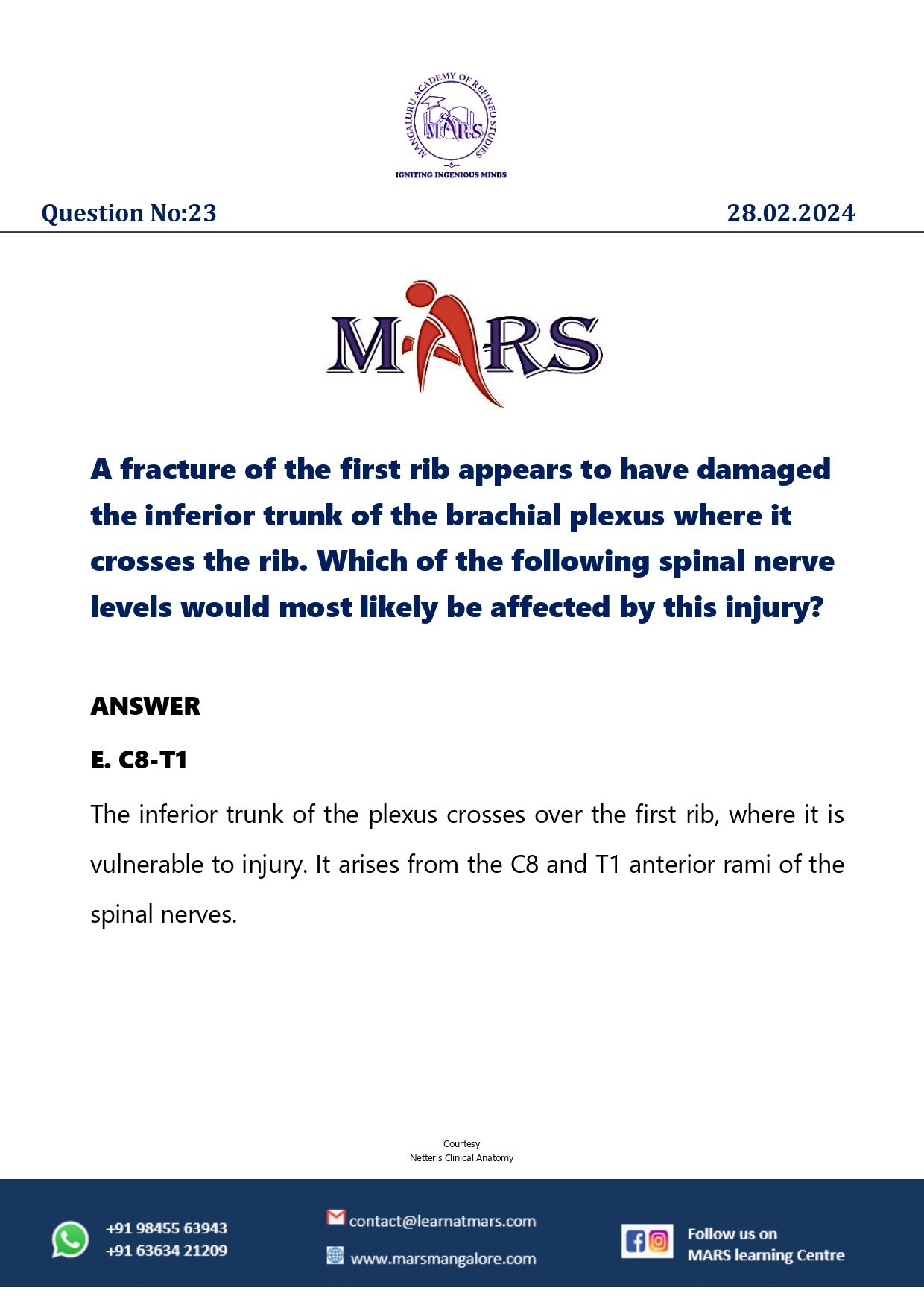 MANGALURU ACADEMY OF REFINED STUDIES
MARS
IGNITING INGENIOUS MINDS

Question No:23

28.02.2024

MARS

A fracture of the first rib appears to have damaged the inferior trunk of the brachial plexus where it crosses the rib. Which of the following spinal nerve levels would most likely be affected by this injury?

ANSWER

E. C8-T1

The inferior trunk of the plexus crosses over the first rib, where it is vulnerable to injury. It arises from the C8 and T1 anterior rami of the spinal nerves.

Courtesy
Netter's Clinical Anatomy

+91 98455 63943
+91 63634 21209

contact@learnatmars.com
www.marsmangalore.com

Follow us on
MARS learning Centre